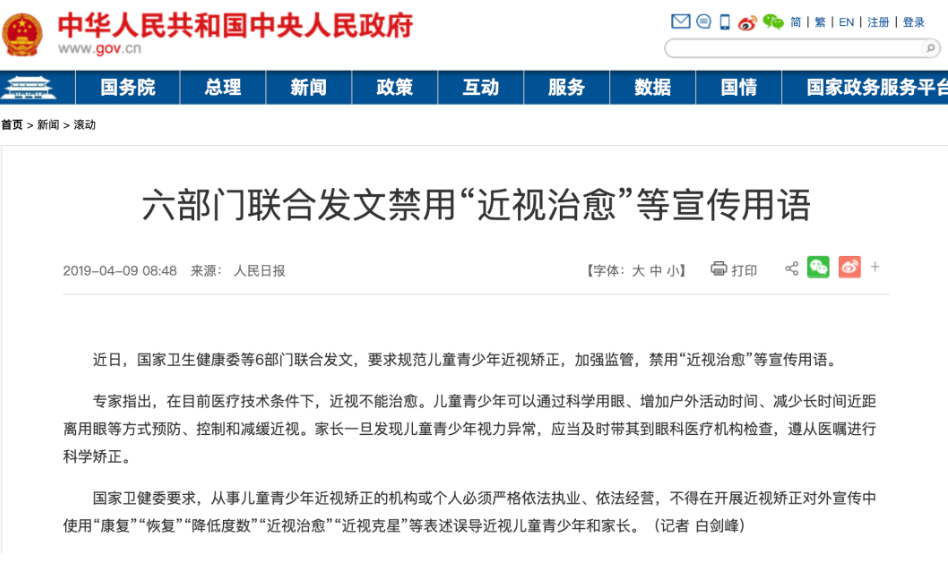 中华人民共和国中央人民政府
www.gov.cn

简 | 繁 | EN | 注册 | 登录

国务院 总理 新闻 政策 互动 服务 数据 国情 国家政务服务平台

首页 > 新闻 > 滚动

六部门联合发文禁用“近视治愈”等宣传用语

2019-04-09 08:48 来源： 人民日报

【字体：大 中 小】 打印

近日，国家卫生健康委等6部门联合发文，要求规范儿童青少年近视矫正，加强监管，禁用“近视治愈”等宣传用语。

专家指出，在目前医疗技术条件下，近视不能治愈。儿童青少年可以通过科学用眼、增加户外活动时间、减少长时间近距离用眼等方式预防、控制和减缓近视。家长一旦发现儿童青少年视力异常，应当及时带其到眼科医疗机构检查，遵从医嘱进行科学矫正。

国家卫健委要求，从事儿童青少年近视矫正的机构或个人必须严格依法执业、依法经营，不得在开展近视矫正对外宣传中使用“康复”“恢复”“降低度数”“近视治愈”“近视克星”等表述误导近视儿童青少年和家长。（记者 白剑峰）